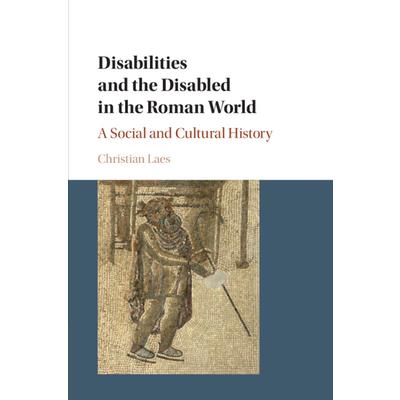 Disabilities
and the Disabled
in the Roman World

A Social and Cultural History

Christian Laes